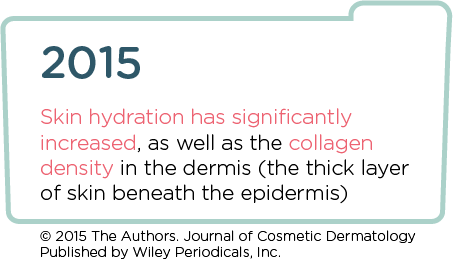 2015

Skin hydration has significantly increased, as well as the collagen density in the dermis (the thick layer of skin beneath the epidermis)

© 2015 The Authors. Journal of Cosmetic Dermatology Published by Wiley Periodicals, Inc.